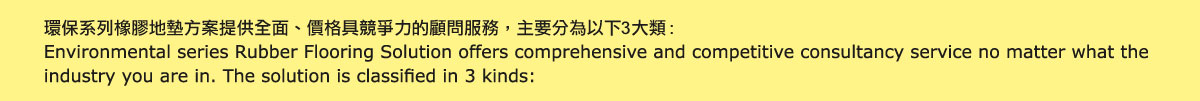 環保系列橡膠地墊方案提供全面、價格具競爭力的顧問服務，主要分為以下3大類：
Environmental series Rubber Flooring Solution offers comprehensive and competitive consultancy service no matter what the industry you are in. The solution is classified in 3 kinds: